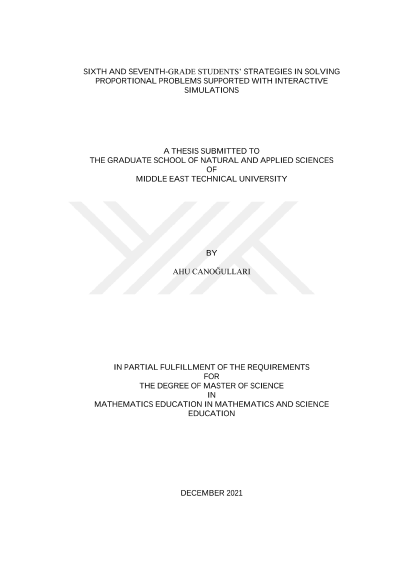 SIXTH AND SEVENTH-GRADE STUDENTS' STRATEGIES IN SOLVING PROPORTIONAL PROBLEMS SUPPORTED WITH INTERACTIVE SIMULATIONS

A THESIS SUBMITTED TO
THE GRADUATE SCHOOL OF NATURAL AND APPLIED SCIENCES
OF
MIDDLE EAST TECHNICAL UNIVERSITY

BY

AHU CANOĞULLARI

IN PARTIAL FULFILLMENT OF THE REQUIREMENTS
FOR
THE DEGREE OF MASTER OF SCIENCE
IN
MATHEMATICS EDUCATION IN MATHEMATICS AND SCIENCE EDUCATION

DECEMBER 2021